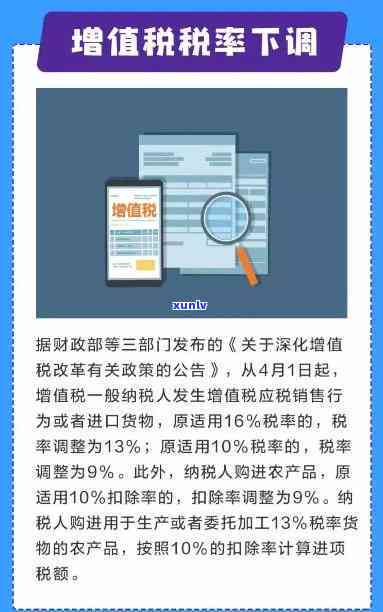 增值税税率下调

增值税

xunlv

据财政部等三部门发布的《关于深化增值税改革有关政策的公告》，从4月1日起，增值税一般纳税人发生增值税应税销售行为或者进口货物，原适用16%税率的，税率调整为13%；原适用10%税率的，税率调整为9%。此外，纳税人购进农产品，原适用10%扣除率的，扣除率调整为9%。纳税人购进用于生产或者委托加工13%税率货物的农产品，按照10%的扣除率计算进项税额。